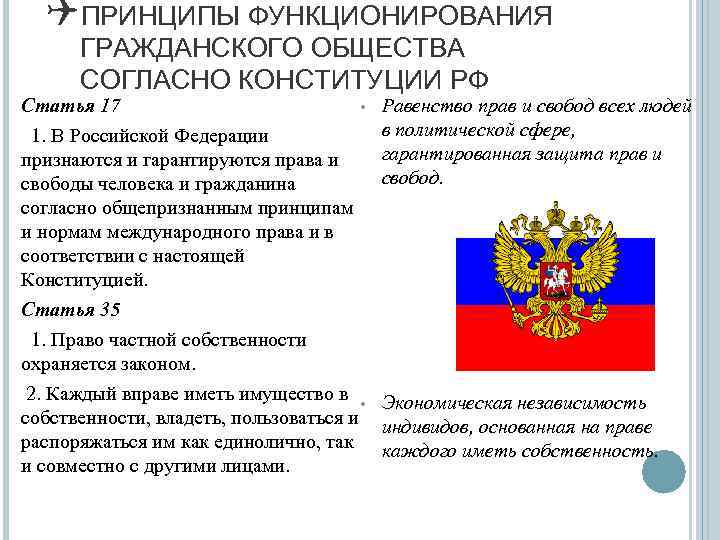 ПРИНЦИПЫ ФУНКЦИОНИРОВАНИЯ ГРАЖДАНСКОГО ОБЩЕСТВА СОГЛАСНО КОНСТИТУЦИИ РФ

Статья 17

1. В Российской Федерации признаются и гарантируются права и свободы человека и гражданина согласно общепризнанным принципам и нормам международного права и в соответствии с настоящей Конституцией.

Статья 35

1. Право частной собственности охраняется законом.

2. Каждый вправе иметь имущество в собственности, владеть, пользоваться и распоряжаться им как единолично, так и совместно с другими лицами.

Равенство прав и свобод всех людей в политической сфере, гарантированная защита прав и свобод.

Экономическая независимость индивидов, основанная на праве каждого иметь собственность.